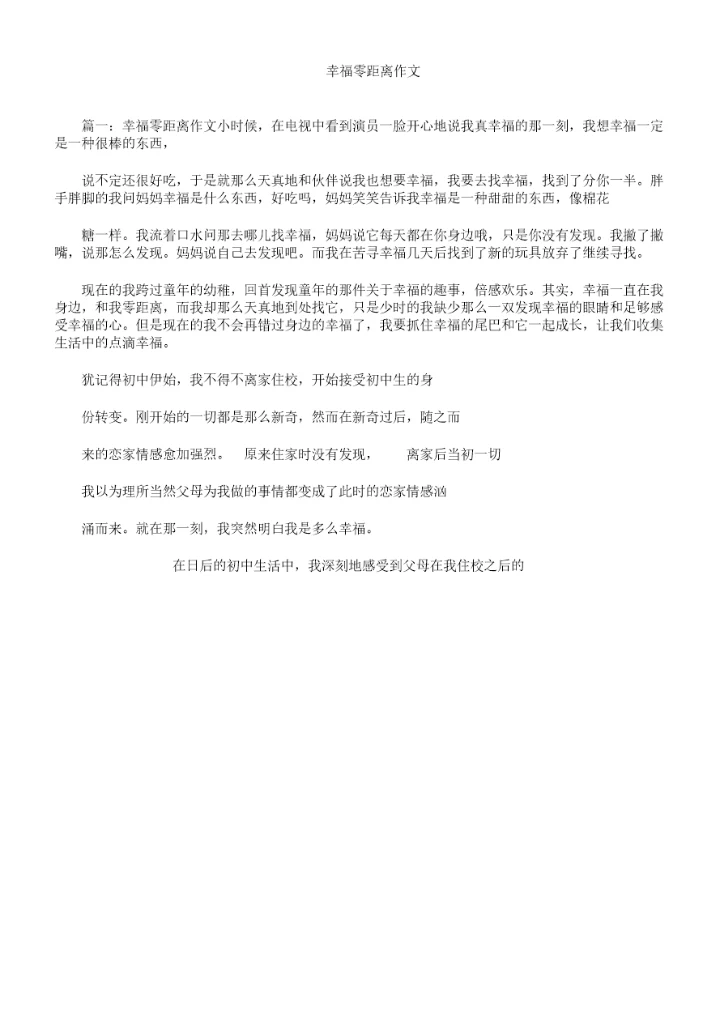 幸福零距离作文

篇一：幸福零距离作文小时候，在电视中看到演员一脸开心地说我真幸福的那一刻，我想幸福一定是一种很棒的东西，

说不定还很好吃，于是就那么天真地和伙伴说我也想要幸福，我要去找幸福，找到了分你一半。胖手胖脚的我问妈妈幸福是什么东西，好吃吗，妈妈笑笑告诉我幸福是一种甜甜的东西，像棉花

糖一样。我流着口水问那去哪儿找幸福，妈妈说它每天都在你身边哦，只是你没有发现。我撇了撇嘴，说那怎么发现。妈妈说自己去发现吧。而我在苦寻幸福几天后找到了新的玩具放弃了继续寻找。

现在的我跨过童年的幼稚，回首发现童年的那件关于幸福的趣事，倍感欢乐。其实，幸福一直在我身边，和我零距离，而我却那么天真地到处找它，只是少时的我缺少那么一双发现幸福的眼睛和足够感受幸福的心。但是现在的我不会再错过身边的幸福了，我要抓住幸福的尾巴和它一起成长，让我们收集生活中的点滴幸福。

犹记得初中伊始，我不得不离家住校，开始接受初中生的身

份转变。刚开始的一切都是那么新奇，然而在新奇过后，随之而

来的恋家情感愈加强烈。 原来住家时没有发现， 离家后当初一切

我以为理所当然父母为我做的事情都变成了此时的恋家情感汹

涌而来。就在那一刻，我突然明白我是多么幸福。

在日后的初中生活中，我深刻地感受到父母在我住校之后的